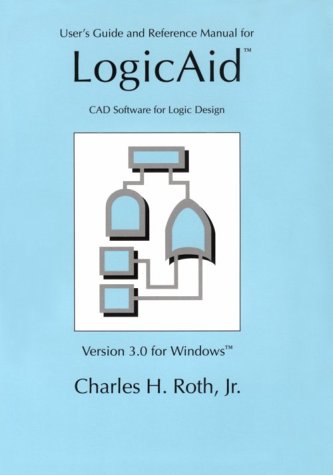 User's Guide and Reference Manual for

LogicAid™

CAD Software for Logic Design

Version 3.0 for Windows™

Charles H. Roth, Jr.